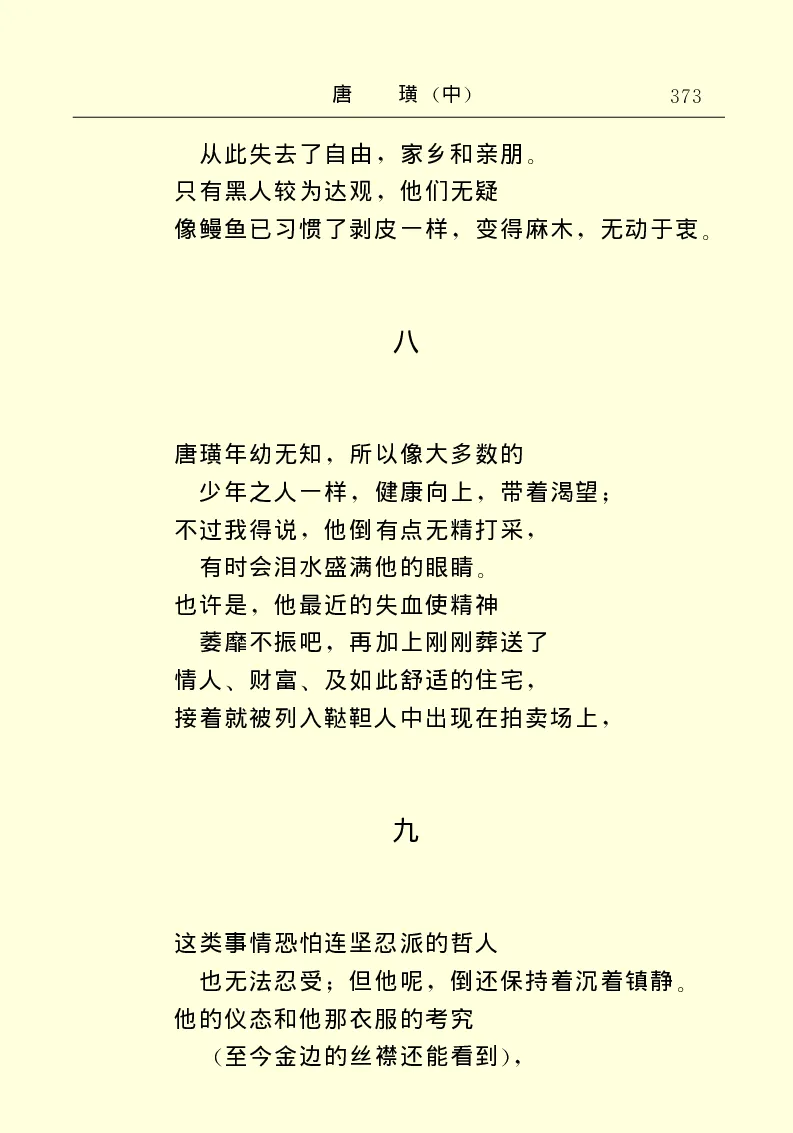 唐　璜（中）　373

从此失去了自由，家乡和亲朋。
只有黑人较为达观，他们无疑
像鳗鱼已习惯了剥皮一样，变得麻木，无动于衷。

八

唐璜年幼无知，所以像大多数的
少年之人一样，健康向上，带着渴望；
不过我得说，他倒有点无精打采，
有时会泪水盛满他的眼睛。
也许是，他最近的失血使精神
萎靡不振吧，再加上刚刚葬送了
情人、财富、及如此舒适的住宅，
接着就被列入鞑靼人中出现在拍卖场上，

九

这类事情恐怕连坚忍派的哲人
也无法忍受；但他呢，倒还保持着沉着镇静。
他的仪态和他那衣服的考究
（至今金边的丝襟还能看到），